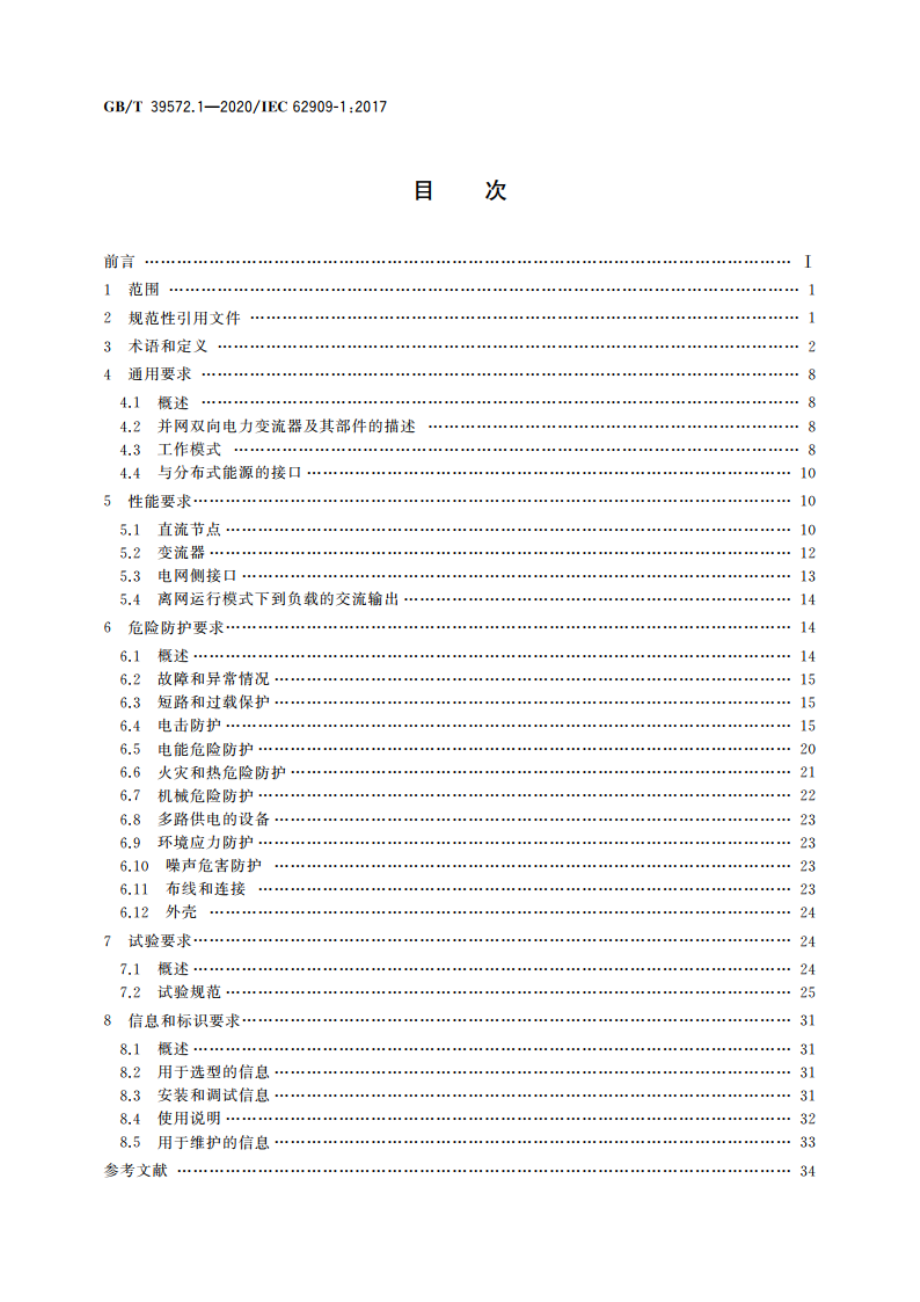 GB/T 39572.1—2020/IEC 62909-1:2017

目　次

前言 …… I
1　范围 …… 1
2　规范性引用文件 …… 1
3　术语和定义 …… 2
4　通用要求 …… 8
4.1　概述 …… 8
4.2　并网双向电力变流器及其部件的描述 …… 8
4.3　工作模式 …… 8
4.4　与分布式能源的接口 …… 10
5　性能要求 …… 10
5.1　直流节点 …… 10
5.2　变流器 …… 12
5.3　电网侧接口 …… 13
5.4　离网运行模式下到负载的交流输出 …… 14
6　危险防护要求 …… 14
6.1　概述 …… 14
6.2　故障和异常情况 …… 15
6.3　短路和过载保护 …… 15
6.4　电击防护 …… 15
6.5　电能危险防护 …… 20
6.6　火灾和热危险防护 …… 21
6.7　机械危险防护 …… 22
6.8　多路供电的设备 …… 23
6.9　环境应力防护 …… 23
6.10　噪声危害防护 …… 23
6.11　布线和连接 …… 23
6.12　外壳 …… 24
7　试验要求 …… 24
7.1　概述 …… 24
7.2　试验规范 …… 25
8　信息和标识要求 …… 31
8.1　概述 …… 31
8.2　用于选型的信息 …… 31
8.3　安装和调试信息 …… 31
8.4　使用说明 …… 32
8.5　用于维护的信息 …… 33
参考文献 …… 34